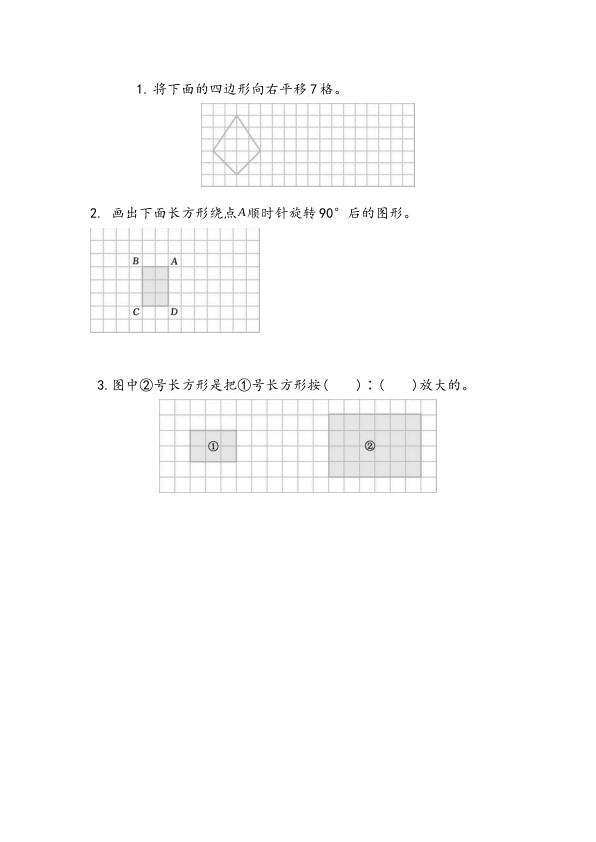 1.将下面的四边形向右平移7格。

2.画出下面长方形绕点A顺时针旋转90°后的图形。

B A
C D

3.图中②号长方形是把①号长方形按(  ):(  )放大的。

①

②